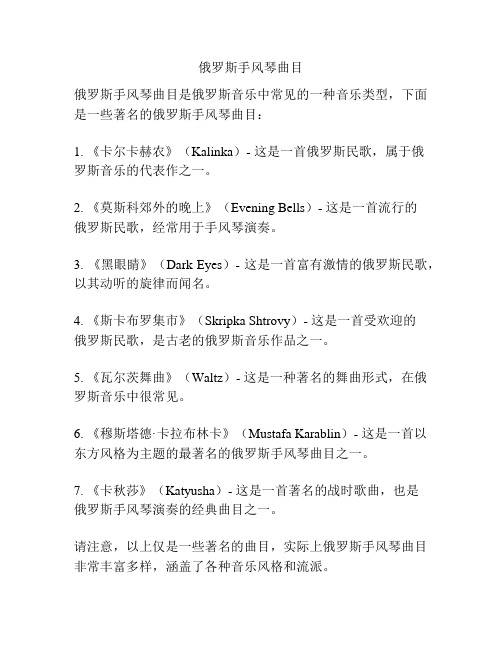 俄罗斯手风琴曲目

俄罗斯手风琴曲目是俄罗斯音乐中常见的一种音乐类型，下面是一些著名的俄罗斯手风琴曲目：

1. 《卡尔卡赫农》（Kalinka）- 这是一首俄罗斯民歌，属于俄罗斯音乐的代表作之一。

2. 《莫斯科郊外的晚上》（Evening Bells）- 这是一首流行的俄罗斯民歌，经常用于手风琴演奏。

3. 《黑眼睛》（Dark Eyes）- 这是一首富有激情的俄罗斯民歌，以其动听的旋律而闻名。

4. 《斯卡布罗集市》（Skripka Shtrovy）- 这是一首受欢迎的俄罗斯民歌，是古老的俄罗斯音乐作品之一。

5. 《瓦尔茨舞曲》（Waltz）- 这是一种著名的舞曲形式，在俄罗斯音乐中很常见。

6. 《穆斯塔德·卡拉布林卡》（Mustafa Karablin）- 这是一首以东方风格为主题的最著名的俄罗斯手风琴曲目之一。

7. 《卡秋莎》（Katyusha）- 这是一首著名的战时歌曲，也是俄罗斯手风琴演奏的经典曲目之一。

请注意，以上仅是一些著名的曲目，实际上俄罗斯手风琴曲目非常丰富多样，涵盖了各种音乐风格和流派。